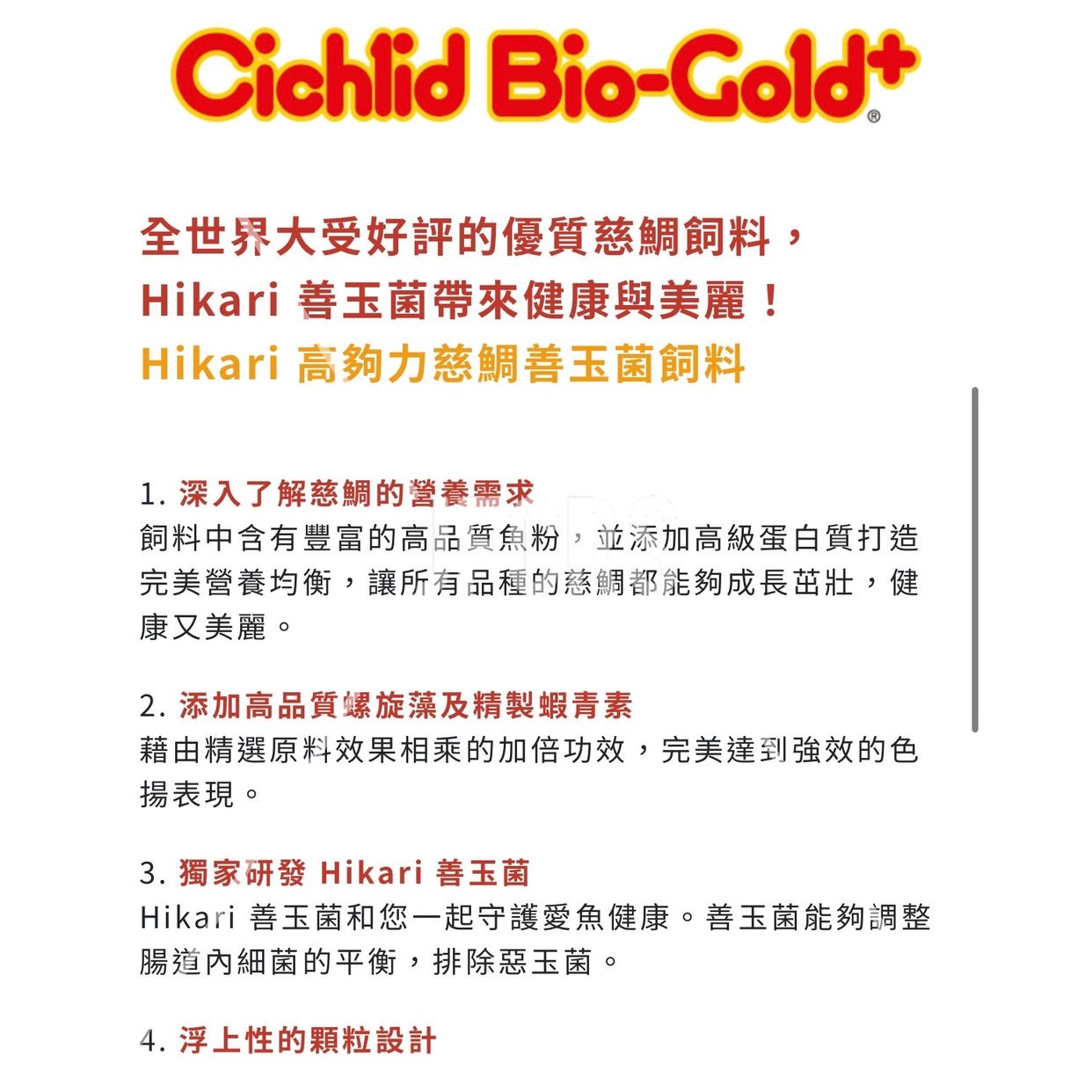 Cichlid Bio-Gold+®

全世界大受好評的優質慈鯛飼料，
Hikari 善玉菌帶來健康與美麗！
Hikari 高夠力慈鯛善玉菌飼料

1. 深入了解慈鯛的營養需求
飼料中含有豐富的高品質魚粉，並添加高級蛋白質打造完美營養均衡，讓所有品種的慈鯛都能夠成長茁壯，健康又美麗。

2. 添加高品質螺旋藻及精製蝦青素
藉由精選原料效果相乘的加倍功效，完美達到強效的色揚表現。

3. 獨家研發 Hikari 善玉菌
Hikari 善玉菌和您一起守護愛魚健康。善玉菌能夠調整腸道內細菌的平衡，排除惡玉菌。

4. 浮上性的顆粒設計